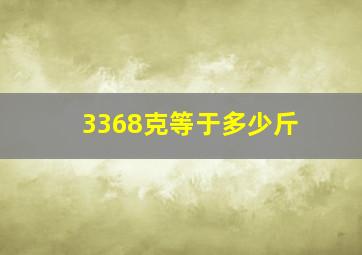 3368克等于多少斤